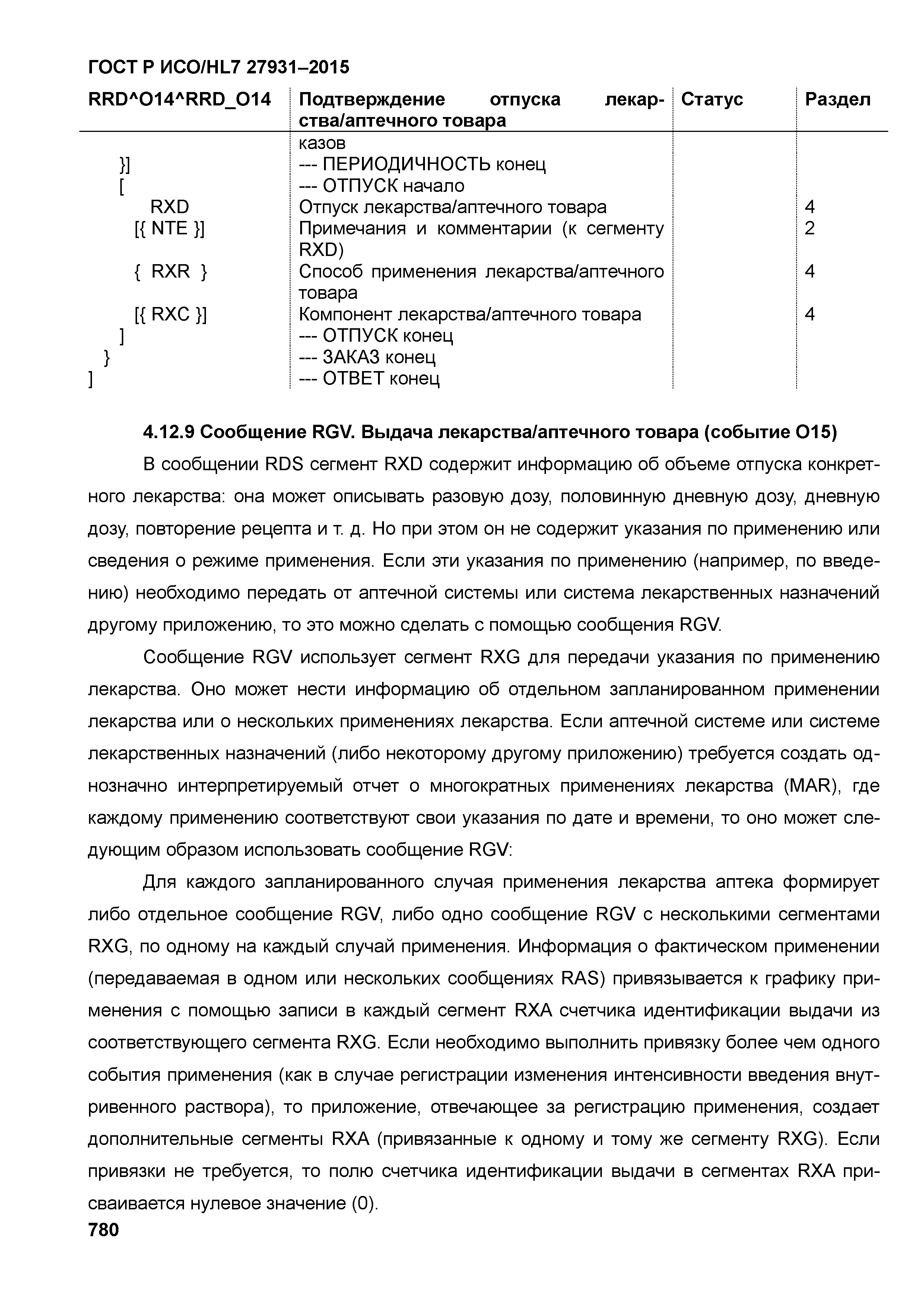 ГОСТ Р ИСО/HL7 27931–2015

| RRD^O14^RRD_O14 | Подтверждение отпуска лекарства/аптечного товара | Статус | Раздел |
|---|---|---|---|
| | казов | | |
| }] | --- ПЕРИОДИЧНОСТЬ конец | | |
| [ | --- ОТПУСК начало | | |
| RXD | Отпуск лекарства/аптечного товара | | 4 |
| [{ NTE }] | Примечания и комментарии (к сегменту RXD) | | 2 |
| { RXR } | Способ применения лекарства/аптечного товара | | 4 |
| [{ RXC }] | Компонент лекарства/аптечного товара | | 4 |
| ] | --- ОТПУСК конец | | |
| } | --- ЗАКАЗ конец | | |
| ] | --- ОТВЕТ конец | | |

4.12.9 Сообщение RGV. Выдача лекарства/аптечного товара (событие O15)

В сообщении RDS сегмент RXD содержит информацию об объеме отпуска конкретного лекарства: она может описывать разовую дозу, половинную дневную дозу, дневную дозу, повторение рецепта и т. д. Но при этом он не содержит указания по применению или сведения о режиме применения. Если эти указания по применению (например, по введению) необходимо передать от аптечной системы или система лекарственных назначений другому приложению, то это можно сделать с помощью сообщения RGV.

Сообщение RGV использует сегмент RXG для передачи указания по применению лекарства. Оно может нести информацию об отдельном запланированном применении лекарства или о нескольких применениях лекарства. Если аптечной системе или системе лекарственных назначений (либо некоторому другому приложению) требуется создать однозначно интерпретируемый отчет о многократных применениях лекарства (MAR), где каждому применению соответствуют свои указания по дате и времени, то оно может следующим образом использовать сообщение RGV:

Для каждого запланированного случая применения лекарства аптека формирует либо отдельное сообщение RGV, либо одно сообщение RGV с несколькими сегментами RXG, по одному на каждый случай применения. Информация о фактическом применении (передаваемая в одном или нескольких сообщениях RAS) привязывается к графику применения с помощью записи в каждый сегмент RXA счетчика идентификации выдачи из соответствующего сегмента RXG. Если необходимо выполнить привязку более чем одного события применения (как в случае регистрации изменения интенсивности введения внутривенного раствора), то приложение, отвечающее за регистрацию применения, создает дополнительные сегменты RXA (привязанные к одному и тому же сегменту RXG). Если привязки не требуется, то полю счетчика идентификации выдачи в сегментах RXA присваивается нулевое значение (0).

780